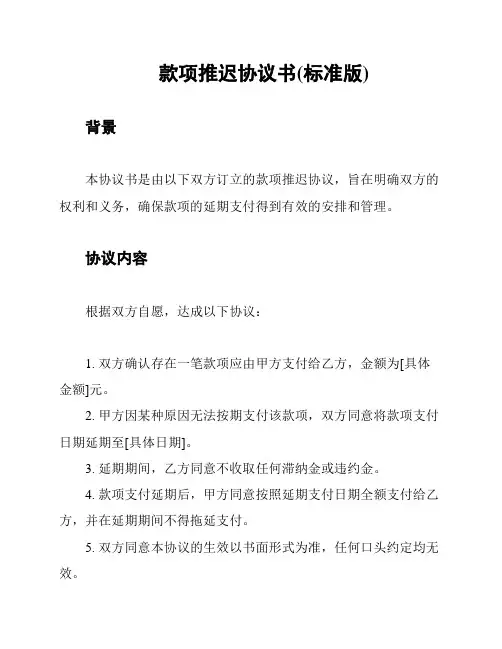 款项推迟协议书(标准版)

背景

本协议书是由以下双方订立的款项推迟协议，旨在明确双方的权利和义务，确保款项的延期支付得到有效的安排和管理。

协议内容

根据双方自愿，达成以下协议：

1. 双方确认存在一笔款项应由甲方支付给乙方，金额为[具体金额]元。

2. 甲方因某种原因无法按期支付该款项，双方同意将款项支付日期延期至[具体日期]。

3. 延期期间，乙方同意不收取任何滞纳金或违约金。

4. 款项支付延期后，甲方同意按照延期支付日期全额支付给乙方，并在延期期间不得拖延支付。

5. 双方同意本协议的生效以书面形式为准，任何口头约定均无效。